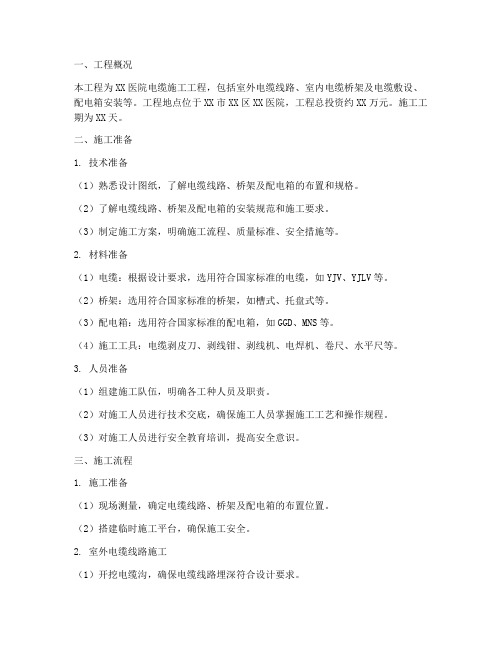 一、工程概况

本工程为XX医院电缆施工工程，包括室外电缆线路、室内电缆桥架及电缆敷设、配电箱安装等。工程地点位于XX市XX区XX医院，工程总投资约XX万元。施工工期为XX天。

二、施工准备

1. 技术准备

（1）熟悉设计图纸，了解电缆线路、桥架及配电箱的布置和规格。

（2）了解电缆线路、桥架及配电箱的安装规范和施工要求。

（3）制定施工方案，明确施工流程、质量标准、安全措施等。

2. 材料准备

（1）电缆：根据设计要求，选用符合国家标准的电缆，如YJV、YJLV等。

（2）桥架：选用符合国家标准的桥架，如槽式、托盘式等。

（3）配电箱：选用符合国家标准的配电箱，如GGD、MNS等。

（4）施工工具：电缆剥皮刀、剥线钳、剥线机、电焊机、卷尺、水平尺等。

3. 人员准备

（1）组建施工队伍，明确各工种人员及职责。

（2）对施工人员进行技术交底，确保施工人员掌握施工工艺和操作规程。

（3）对施工人员进行安全教育培训，提高安全意识。

三、施工流程

1. 施工准备

（1）现场测量，确定电缆线路、桥架及配电箱的布置位置。

（2）搭建临时施工平台，确保施工安全。

2. 室外电缆线路施工

（1）开挖电缆沟，确保电缆线路埋深符合设计要求。